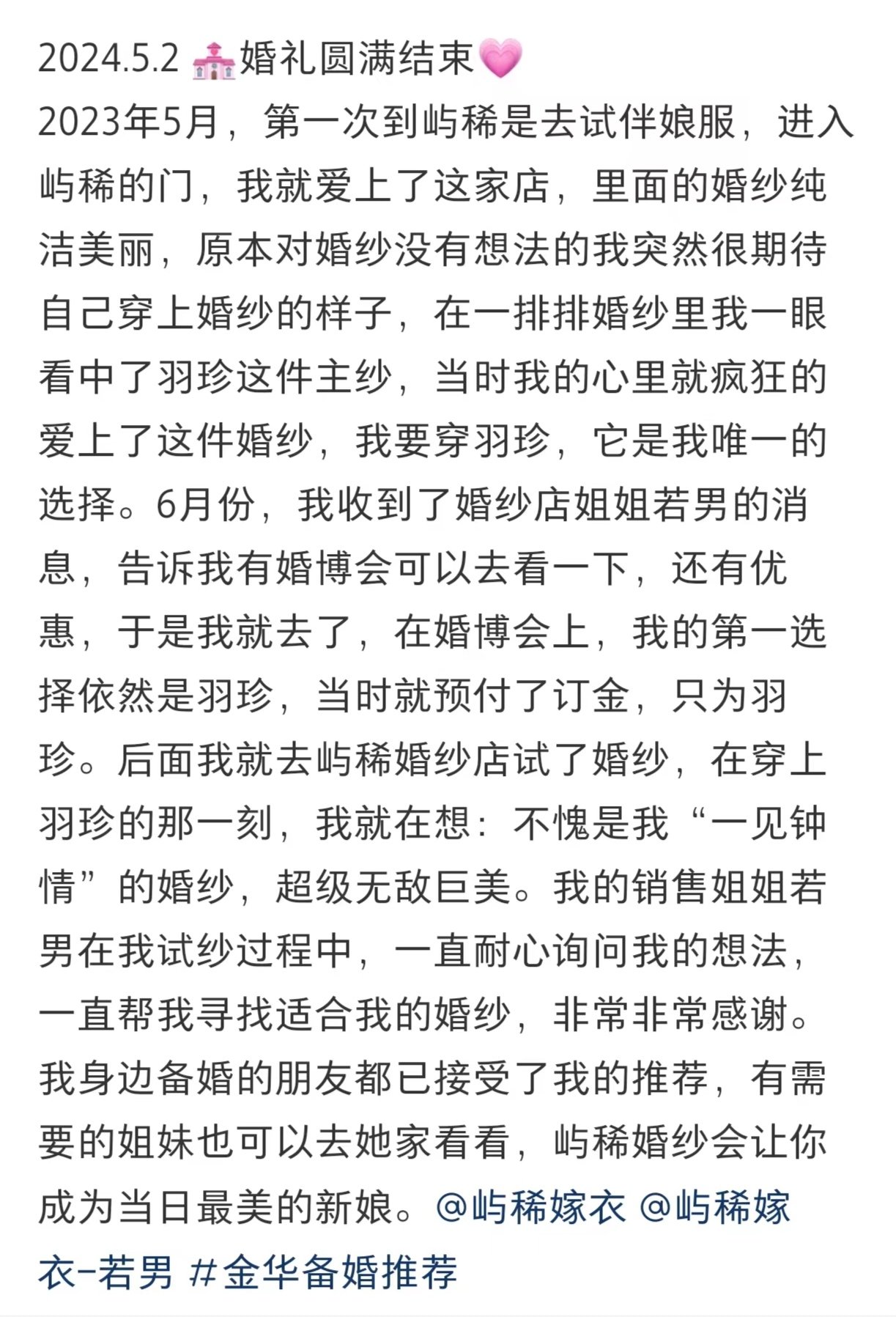 2024.5.2 💒婚礼圆满结束💗
2023年5月，第一次到屿稀是去试伴娘服，进入屿稀的门，我就爱上了这家店，里面的婚纱纯洁美丽，原本对婚纱没有想法的我突然很期待自己穿上婚纱的样子，在一排排婚纱里我一眼看中了羽珍这件主纱，当时我的心里就疯狂的爱上了这件婚纱，我要穿羽珍，它是我唯一的选择。6月份，我收到了婚纱店姐姐若男的消息，告诉我有婚博会可以去看一下，还有优惠，于是我就去了，在婚博会上，我的第一选择依然是羽珍，当时就预付了订金，只为羽珍。后面我就去屿稀婚纱店试了婚纱，在穿上羽珍的那一刻，我就在想：不愧是我“一见钟情”的婚纱，超级无敌巨美。我的销售姐姐若男在我试纱过程中，一直耐心询问我的想法，一直帮我寻找适合我的婚纱，非常非常感谢。我身边备婚的朋友都已接受了我的推荐，有需要的姐妹也可以去她家看看，屿稀婚纱会让你成为当日最美的新娘。@屿稀嫁衣 @屿稀嫁衣-若男 #金华备婚推荐